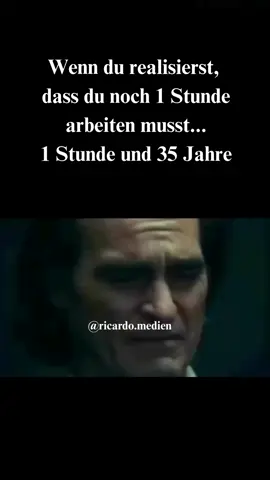 Wenn du realisierst, dass du noch 1 Stunde arbeiten musst...
1 Stunde und 35 Jahre

@ricardo.medien